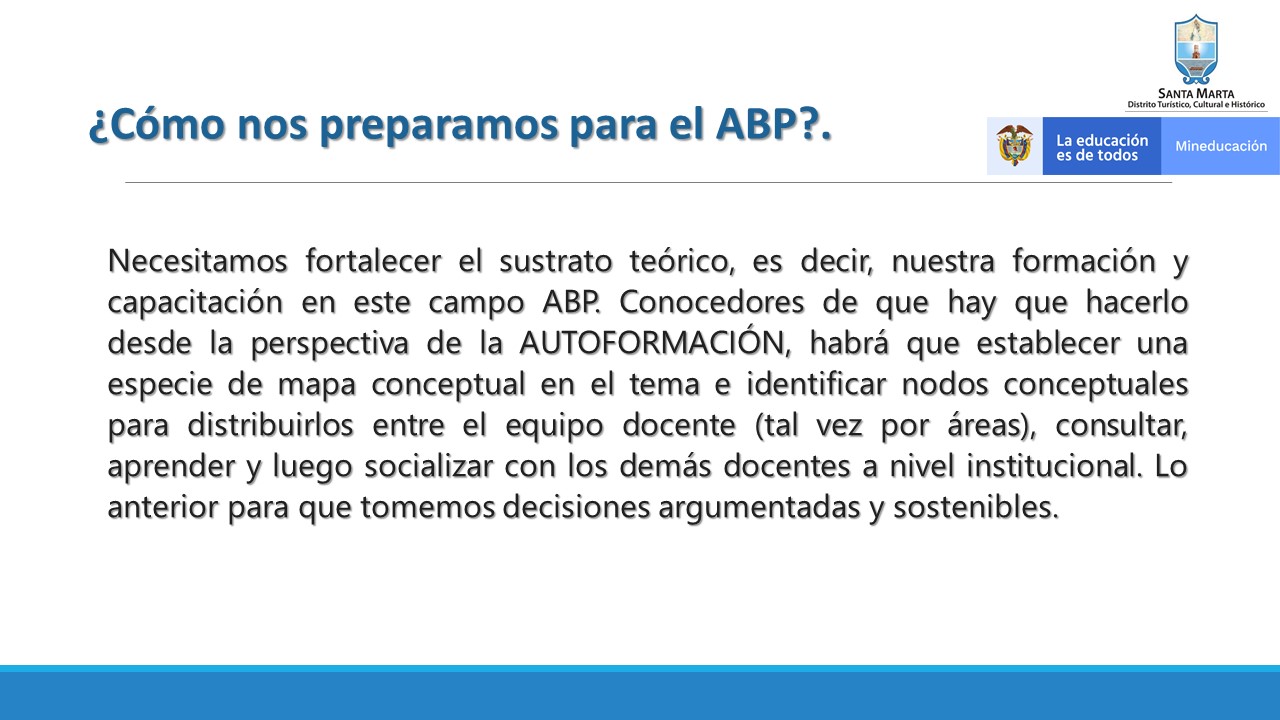 SANTA MARTA
Distrito Turístico, Cultural e Histórico

¿Cómo nos preparamos para el ABP?.

La educación es de todos

Mineducación

Necesitamos fortalecer el sustrato teórico, es decir, nuestra formación y capacitación en este campo ABP. Conocedores de que hay que hacerlo desde la perspectiva de la AUTOFORMACIÓN, habrá que establecer una especie de mapa conceptual en el tema e identificar nodos conceptuales para distribuirlos entre el equipo docente (tal vez por áreas), consultar, aprender y luego socializar con los demás docentes a nivel institucional. Lo anterior para que tomemos decisiones argumentadas y sostenibles.